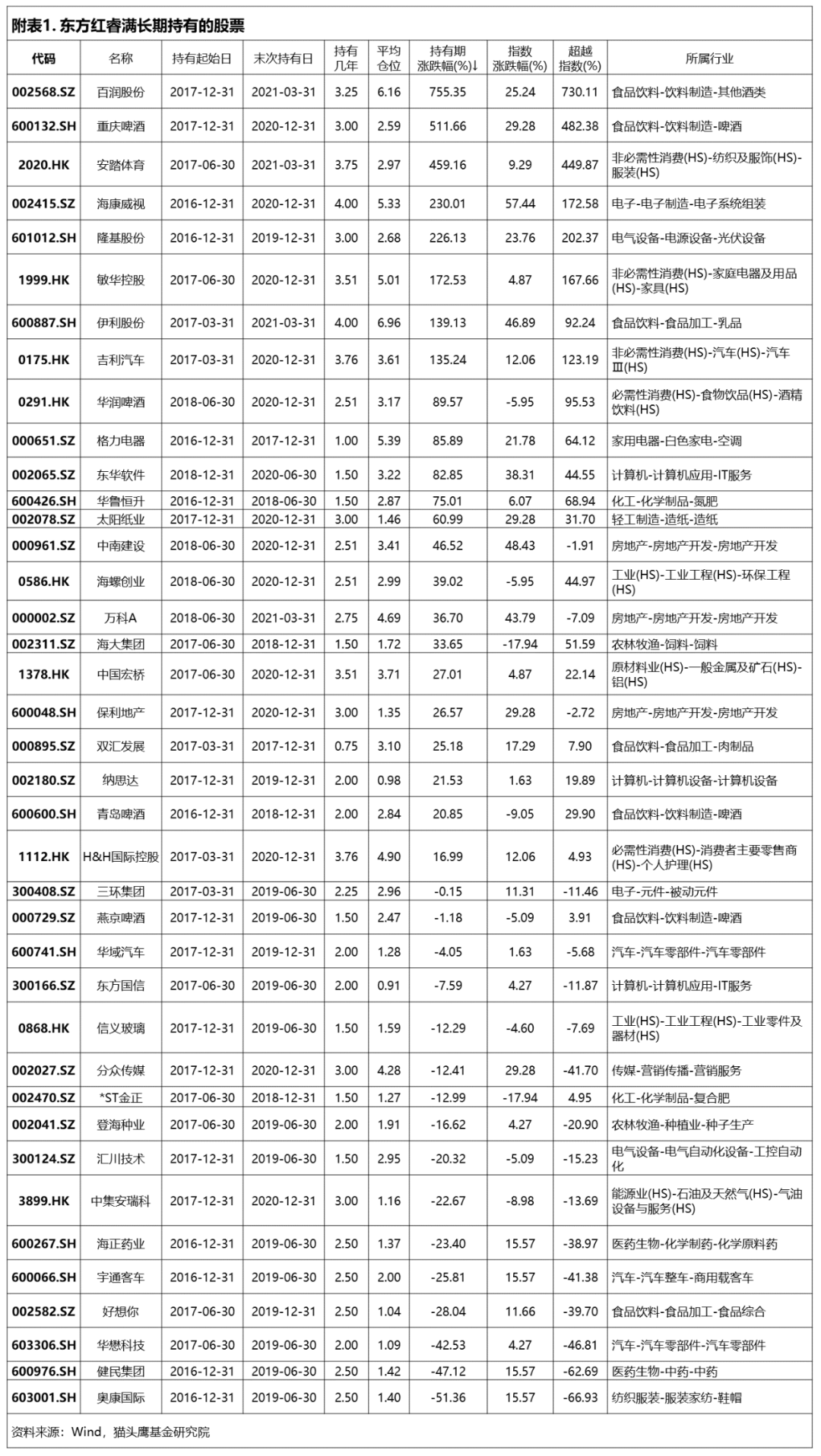 附表1. 东方红睿满长期持有的股票

| 代码 | 名称 | 持有起始日 | 末次持有日 | 持有几年 | 平均仓位 | 持有期涨跌幅(%)↓ | 指数涨跌幅(%) | 超越指数(%) | 所属行业 |
|---|---|---|---|---|---|---|---|---|---|
| 002568.SZ | 百润股份 | 2017-12-31 | 2021-03-31 | 3.25 | 6.16 | 755.35 | 25.24 | 730.11 | 食品饮料-饮料制造-其他酒类 |
| 600132.SH | 重庆啤酒 | 2017-12-31 | 2020-12-31 | 3.00 | 2.59 | 511.66 | 29.28 | 482.38 | 食品饮料-饮料制造-啤酒 |
| 2020.HK | 安踏体育 | 2017-06-30 | 2021-03-31 | 3.75 | 2.97 | 459.16 | 9.29 | 449.87 | 非必需性消费(HS)-纺织及服饰(HS)-服装(HS) |
| 002415.SZ | 海康威视 | 2016-12-31 | 2020-12-31 | 4.00 | 5.33 | 230.01 | 57.44 | 172.58 | 电子-电子制造-电子系统组装 |
| 601012.SH | 隆基股份 | 2016-12-31 | 2019-12-31 | 3.00 | 2.68 | 226.13 | 23.76 | 202.37 | 电气设备-电源设备-光伏设备 |
| 1999.HK | 敏华控股 | 2017-06-30 | 2020-12-31 | 3.51 | 5.01 | 172.53 | 4.87 | 167.66 | 非必需性消费(HS)-家庭电器及用品(HS)-家具(HS) |
| 600887.SH | 伊利股份 | 2017-03-31 | 2021-03-31 | 4.00 | 6.96 | 139.13 | 46.89 | 92.24 | 食品饮料-食品加工-乳品 |
| 0175.HK | 吉利汽车 | 2017-03-31 | 2020-12-31 | 3.76 | 3.61 | 135.24 | 12.06 | 123.19 | 非必需性消费(HS)-汽车(HS)-汽车Ⅲ(HS) |
| 0291.HK | 华润啤酒 | 2018-06-30 | 2020-12-31 | 2.51 | 3.17 | 89.57 | -5.95 | 95.53 | 必需性消费(HS)-食物饮品(HS)-酒精饮料(HS) |
| 000651.SZ | 格力电器 | 2016-12-31 | 2017-12-31 | 1.00 | 5.39 | 85.89 | 21.78 | 64.12 | 家用电器-白色家电-空调 |
| 002065.SZ | 东华软件 | 2018-12-31 | 2020-06-30 | 1.50 | 3.22 | 82.85 | 38.31 | 44.55 | 计算机-计算机应用-IT服务 |
| 600426.SH | 华鲁恒升 | 2016-12-31 | 2018-06-30 | 1.50 | 2.87 | 75.01 | 6.07 | 68.94 | 化工-化学制品-氮肥 |
| 002078.SZ | 太阳纸业 | 2017-12-31 | 2020-12-31 | 3.00 | 1.46 | 60.99 | 29.28 | 31.70 | 轻工制造-造纸-造纸 |
| 000961.SZ | 中南建设 | 2018-06-30 | 2020-12-31 | 2.51 | 3.41 | 46.52 | 48.43 | -1.91 | 房地产-房地产开发-房地产开发 |
| 0586.HK | 海螺创业 | 2018-06-30 | 2020-12-31 | 2.51 | 2.99 | 39.02 | -5.95 | 44.97 | 工业(HS)-工业工程(HS)-环保工程(HS) |
| 000002.SZ | 万科A | 2018-06-30 | 2021-03-31 | 2.75 | 4.69 | 36.70 | 43.79 | -7.09 | 房地产-房地产开发-房地产开发 |
| 002311.SZ | 海大集团 | 2017-06-30 | 2018-12-31 | 1.50 | 1.72 | 33.65 | -17.94 | 51.59 | 农林牧渔-饲料-饲料 |
| 1378.HK | 中国宏桥 | 2017-06-30 | 2020-12-31 | 3.51 | 3.71 | 27.01 | 4.87 | 22.14 | 原材料业(HS)-一般金属及矿石(HS)-铝(HS) |
| 600048.SH | 保利地产 | 2017-12-31 | 2020-12-31 | 3.00 | 1.35 | 26.57 | 29.28 | -2.72 | 房地产-房地产开发-房地产开发 |
| 000895.SZ | 双汇发展 | 2017-03-31 | 2017-12-31 | 0.75 | 3.10 | 25.18 | 17.29 | 7.90 | 食品饮料-食品加工-肉制品 |
| 002180.SZ | 纳思达 | 2017-12-31 | 2019-12-31 | 2.00 | 0.98 | 21.53 | 1.63 | 19.89 | 计算机-计算机设备-计算机设备 |
| 600600.SH | 青岛啤酒 | 2016-12-31 | 2018-12-31 | 2.00 | 2.84 | 20.85 | -9.05 | 29.90 | 食品饮料-饮料制造-啤酒 |
| 1112.HK | H&H国际控股 | 2017-03-31 | 2020-12-31 | 3.76 | 4.90 | 16.99 | 12.06 | 4.93 | 必需性消费(HS)-消费者主要零售商(HS)-个人护理(HS) |
| 300408.SZ | 三环集团 | 2017-03-31 | 2019-06-30 | 2.25 | 2.96 | -0.15 | 11.31 | -11.46 | 电子-元件-被动元件 |
| 000729.SZ | 燕京啤酒 | 2017-12-31 | 2019-06-30 | 1.50 | 2.47 | -1.18 | -5.09 | 3.91 | 食品饮料-饮料制造-啤酒 |
| 600741.SH | 华域汽车 | 2017-12-31 | 2019-12-31 | 2.00 | 1.28 | -4.05 | 1.63 | -5.68 | 汽车-汽车零部件-汽车零部件 |
| 300166.SZ | 东方国信 | 2017-06-30 | 2019-06-30 | 2.00 | 0.91 | -7.59 | 4.27 | -11.87 | 计算机-计算机应用-IT服务 |
| 0868.HK | 信义玻璃 | 2017-12-31 | 2019-06-30 | 1.50 | 1.59 | -12.29 | -4.60 | -7.69 | 工业(HS)-工业工程(HS)-工业零件及器材(HS) |
| 002027.SZ | 分众传媒 | 2017-12-31 | 2020-12-31 | 3.00 | 4.28 | -12.41 | 29.28 | -41.70 | 传媒-营销传播-营销服务 |
| 002470.SZ | *ST金正 | 2017-06-30 | 2018-12-31 | 1.50 | 1.27 | -12.99 | -17.94 | 4.95 | 化工-化学制品-复合肥 |
| 002041.SZ | 登海种业 | 2017-06-30 | 2019-06-30 | 2.00 | 1.91 | -16.62 | 4.27 | -20.90 | 农林牧渔-种植业-种子生产 |
| 300124.SZ | 汇川技术 | 2017-12-31 | 2019-06-30 | 1.50 | 2.95 | -20.32 | -5.09 | -15.23 | 电气设备-电气自动化设备-工控自动化 |
| 3899.HK | 中集安瑞科 | 2017-12-31 | 2020-12-31 | 3.00 | 1.16 | -22.67 | -8.98 | -13.69 | 能源业(HS)-石油及天然气(HS)-气油设备与服务(HS) |
| 600267.SH | 海正药业 | 2016-12-31 | 2019-06-30 | 2.50 | 1.37 | -23.40 | 15.57 | -38.97 | 医药生物-化学制药-化学原料药 |
| 600066.SH | 宇通客车 | 2016-12-31 | 2019-06-30 | 2.50 | 2.00 | -25.81 | 15.57 | -41.38 | 汽车-汽车整车-商用载客车 |
| 002582.SZ | 好想你 | 2017-06-30 | 2019-12-31 | 2.50 | 1.04 | -28.04 | 11.66 | -39.70 | 食品饮料-食品加工-食品综合 |
| 603306.SH | 华懋科技 | 2017-06-30 | 2019-06-30 | 2.00 | 1.09 | -42.53 | 4.27 | -46.81 | 汽车-汽车零部件-汽车零部件 |
| 600976.SH | 健民集团 | 2016-12-31 | 2019-06-30 | 2.50 | 1.42 | -47.12 | 15.57 | -62.69 | 医药生物-中药-中药 |
| 603001.SH | 奥康国际 | 2016-12-31 | 2019-06-30 | 2.50 | 1.40 | -51.36 | 15.57 | -66.93 | 纺织服装-服装家纺-鞋帽 |

资料来源：Wind，猫头鹰基金研究院